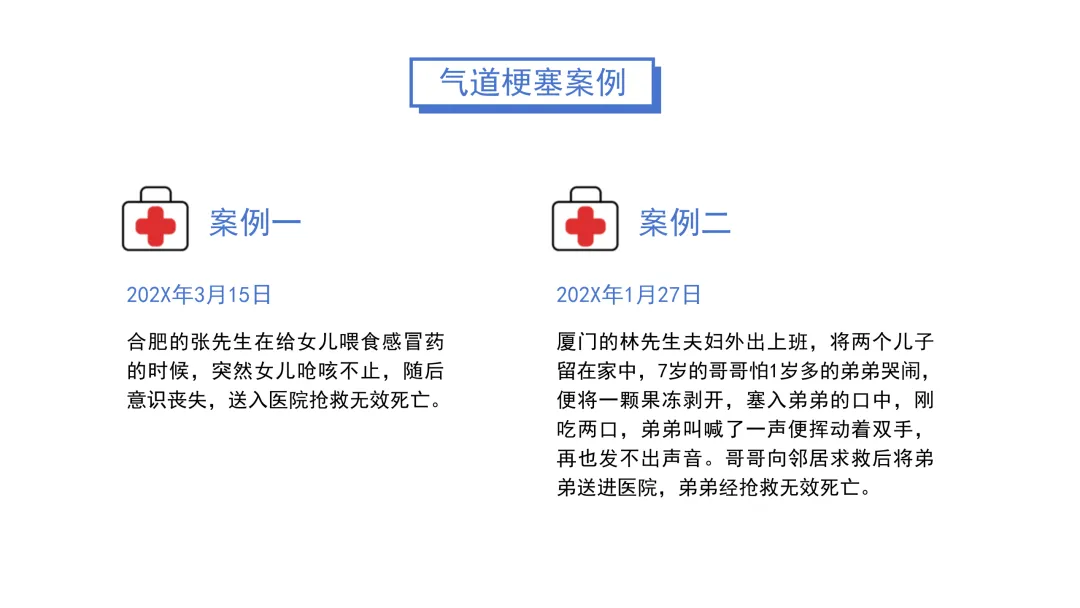 气道梗塞案例

案例一

202X年3月15日

合肥的张先生在给女儿喂食感冒药的时候，突然女儿呛咳不止，随后意识丧失，送入医院抢救无效死亡。

案例二

202X年1月27日

厦门的林先生夫妇外出上班，将两个儿子留在家中，7岁的哥哥怕1岁多的弟弟哭闹，便将一颗果冻剥开，塞入弟弟的口中，刚吃两口，弟弟叫喊了一声便挥动着双手，再也发不出声音。哥哥向邻居求救后将弟弟送进医院，弟弟经抢救无效死亡。